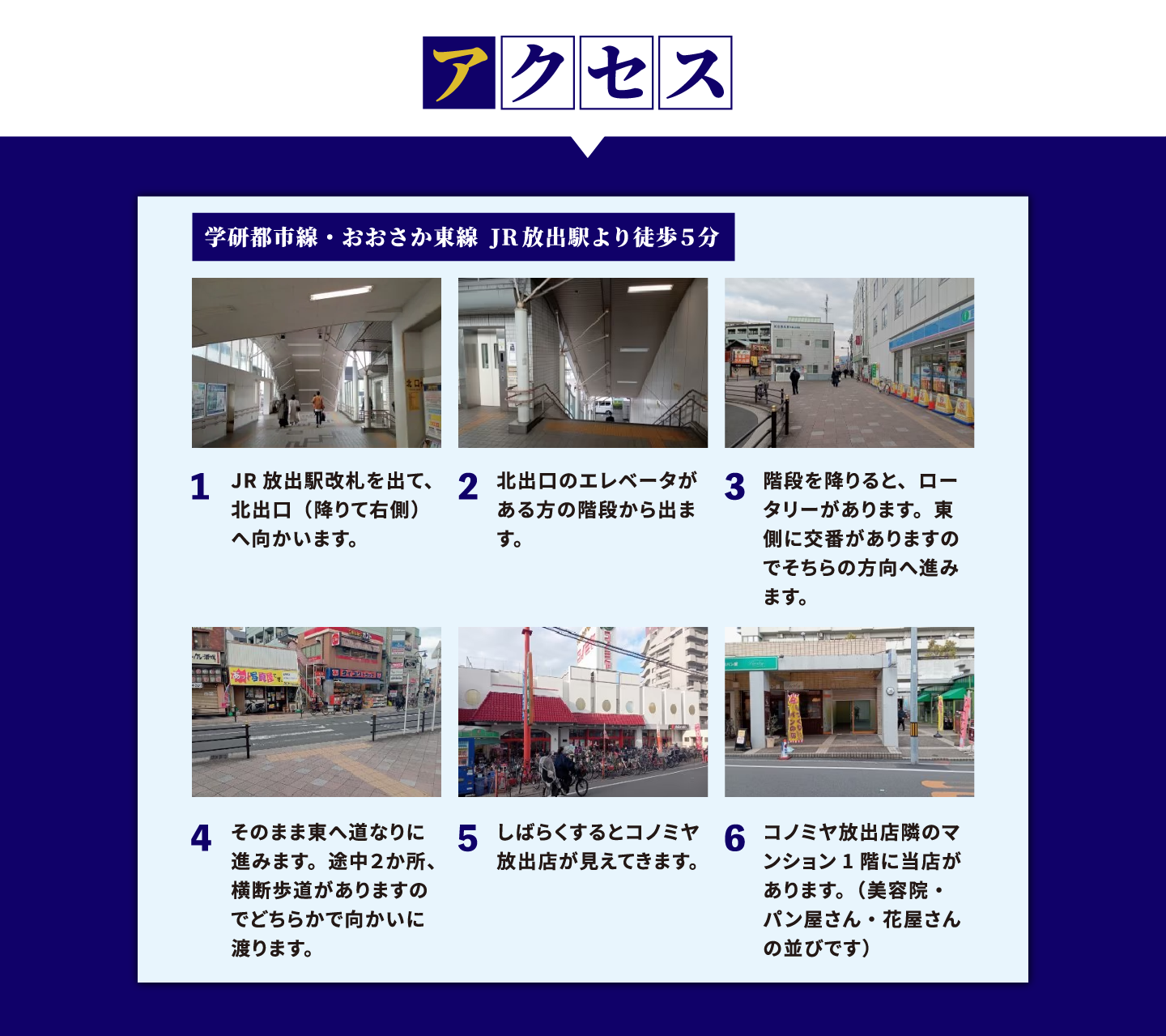 アクセス

学研都市線・おおさか東線 JR放出駅より徒歩5分

1 JR放出駅改札を出て、北出口（降りて右側）へ向かいます。

2 北出口のエレベータがある方の階段から出ます。

3 階段を降りると、ロータリーがあります。東側に交番がありますのでそちらの方向へ進みます。

4 そのまま東へ道なりに進みます。途中2か所、横断歩道がありますのでどちらかで向かいに渡ります。

5 しばらくするとコノミヤ放出店が見えてきます。

6 コノミヤ放出店隣のマンション1階に当店があります。（美容院・パン屋さん・花屋さんの並びです）